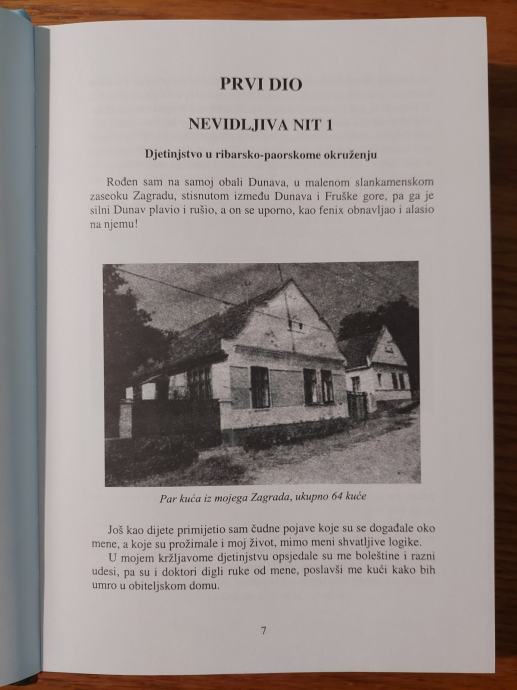 PRVI DIO

NEVIDLJIVA NIT 1

Djetinjstvo u ribarsko-paorskome okruženju

Rođen sam na samoj obali Dunava, u malenom slankamenskom zaseoku Zagradu, stisnutom između Dunava i Fruške gore, pa ga je silni Dunav plavio i rušio, a on se uporno, kao fenix obnavljao i alasio na njemu!

Par kuća iz mojega Zagrada, ukupno 64 kuće

Još kao dijete primijetio sam čudne pojave koje su se događale oko mene, a koje su prožimale i moj život, mimo meni shvatljive logike.

U mojem kržljavome djetinjstvu opsjedale su me boleštine i razni udesi, pa su i doktori digli ruke od mene, poslavši me kući kako bih umro u obiteljskom domu.

7